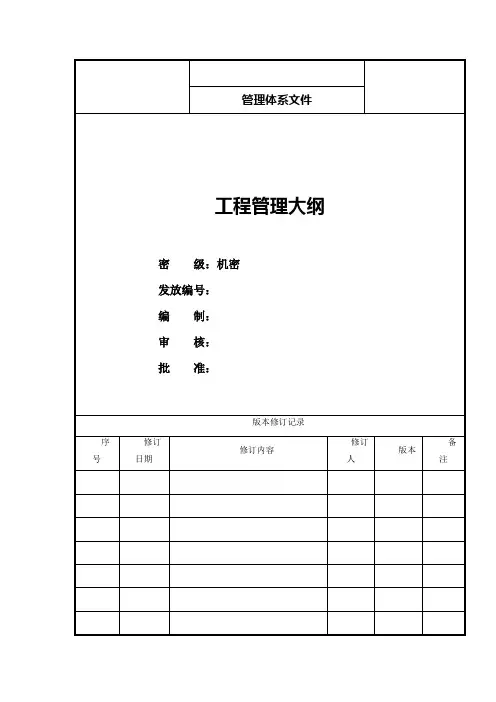 管理体系文件

工程管理大纲

密　　级：机密

发放编号：

编　　制：

审　　核：

批　　准：

版本修订记录

| 序号 | 修订日期 | 修订内容 | 修订人 | 版本 | 备注 |
|---|---|---|---|---|---|
| | | | | | |
| | | | | | |
| | | | | | |
| | | | | | |
| | | | | | |
| | | | | | |
| | | | | | |